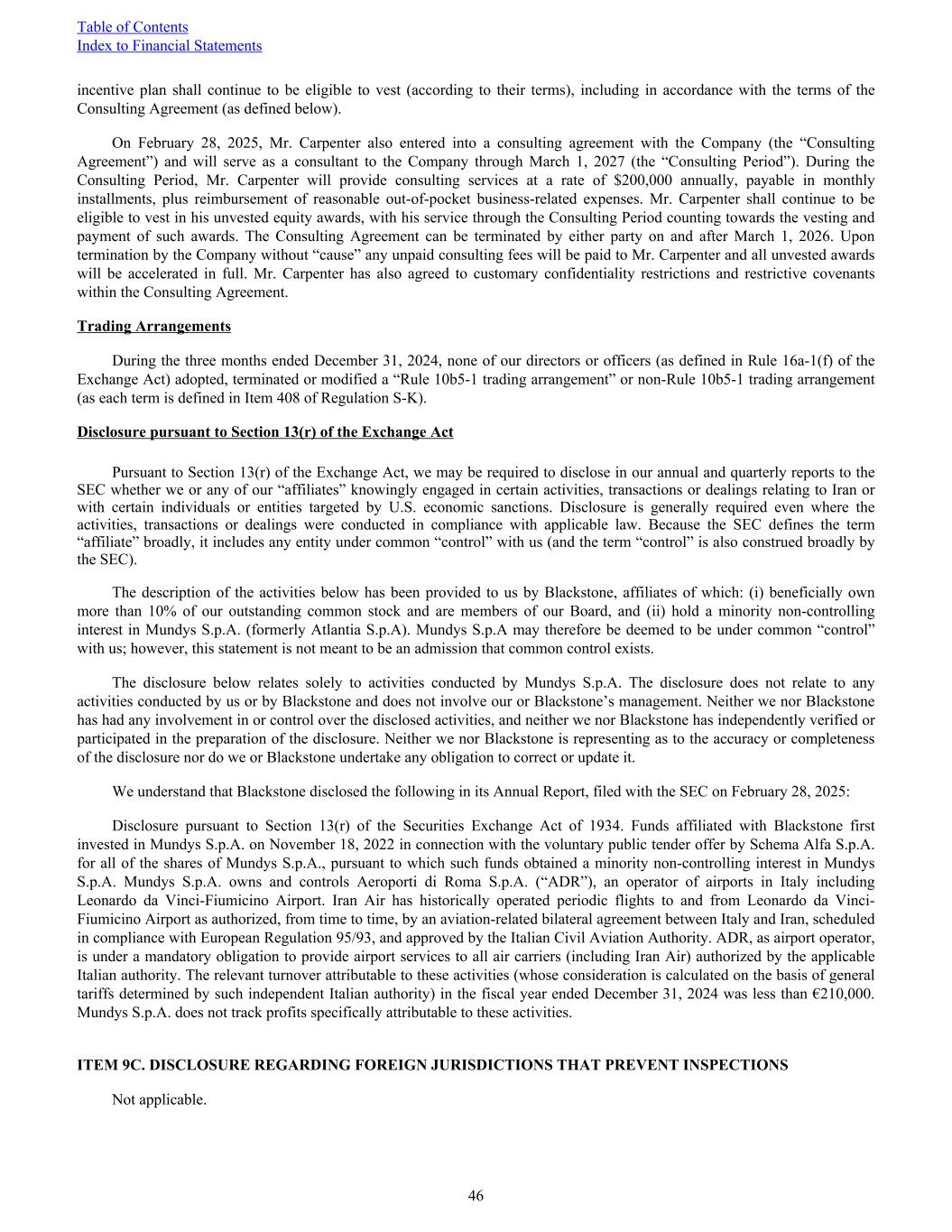 Table of Contents
Index to Financial Statements

incentive plan shall continue to be eligible to vest (according to their terms), including in accordance with the terms of the Consulting Agreement (as defined below).

On February 28, 2025, Mr. Carpenter also entered into a consulting agreement with the Company (the “Consulting Agreement”) and will serve as a consultant to the Company through March 1, 2027 (the “Consulting Period”). During the Consulting Period, Mr. Carpenter will provide consulting services at a rate of $200,000 annually, payable in monthly installments, plus reimbursement of reasonable out-of-pocket business-related expenses. Mr. Carpenter shall continue to be eligible to vest in his unvested equity awards, with his service through the Consulting Period counting towards the vesting and payment of such awards. The Consulting Agreement can be terminated by either party on and after March 1, 2026. Upon termination by the Company without “cause” any unpaid consulting fees will be paid to Mr. Carpenter and all unvested awards will be accelerated in full. Mr. Carpenter has also agreed to customary confidentiality restrictions and restrictive covenants within the Consulting Agreement.

Trading Arrangements

During the three months ended December 31, 2024, none of our directors or officers (as defined in Rule 16a-1(f) of the Exchange Act) adopted, terminated or modified a “Rule 10b5-1 trading arrangement” or non-Rule 10b5-1 trading arrangement (as each term is defined in Item 408 of Regulation S-K).

Disclosure pursuant to Section 13(r) of the Exchange Act

Pursuant to Section 13(r) of the Exchange Act, we may be required to disclose in our annual and quarterly reports to the SEC whether we or any of our “affiliates” knowingly engaged in certain activities, transactions or dealings relating to Iran or with certain individuals or entities targeted by U.S. economic sanctions. Disclosure is generally required even where the activities, transactions or dealings were conducted in compliance with applicable law. Because the SEC defines the term “affiliate” broadly, it includes any entity under common “control” with us (and the term “control” is also construed broadly by the SEC).

The description of the activities below has been provided to us by Blackstone, affiliates of which: (i) beneficially own more than 10% of our outstanding common stock and are members of our Board, and (ii) hold a minority non-controlling interest in Mundys S.p.A. (formerly Atlantia S.p.A). Mundys S.p.A may therefore be deemed to be under common “control” with us; however, this statement is not meant to be an admission that common control exists.

The disclosure below relates solely to activities conducted by Mundys S.p.A. The disclosure does not relate to any activities conducted by us or by Blackstone and does not involve our or Blackstone’s management. Neither we nor Blackstone has had any involvement in or control over the disclosed activities, and neither we nor Blackstone has independently verified or participated in the preparation of the disclosure. Neither we nor Blackstone is representing as to the accuracy or completeness of the disclosure nor do we or Blackstone undertake any obligation to correct or update it.

We understand that Blackstone disclosed the following in its Annual Report, filed with the SEC on February 28, 2025:

Disclosure pursuant to Section 13(r) of the Securities Exchange Act of 1934. Funds affiliated with Blackstone first invested in Mundys S.p.A. on November 18, 2022 in connection with the voluntary public tender offer by Schema Alfa S.p.A. for all of the shares of Mundys S.p.A., pursuant to which such funds obtained a minority non-controlling interest in Mundys S.p.A. Mundys S.p.A. owns and controls Aeroporti di Roma S.p.A. (“ADR”), an operator of airports in Italy including Leonardo da Vinci-Fiumicino Airport. Iran Air has historically operated periodic flights to and from Leonardo da Vinci-Fiumicino Airport as authorized, from time to time, by an aviation-related bilateral agreement between Italy and Iran, scheduled in compliance with European Regulation 95/93, and approved by the Italian Civil Aviation Authority. ADR, as airport operator, is under a mandatory obligation to provide airport services to all air carriers (including Iran Air) authorized by the applicable Italian authority. The relevant turnover attributable to these activities (whose consideration is calculated on the basis of general tariffs determined by such independent Italian authority) in the fiscal year ended December 31, 2024 was less than €210,000. Mundys S.p.A. does not track profits specifically attributable to these activities.

ITEM 9C. DISCLOSURE REGARDING FOREIGN JURISDICTIONS THAT PREVENT INSPECTIONS

Not applicable.

46